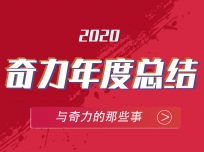 2020

奇力年度总结

与奇力的那些事 >